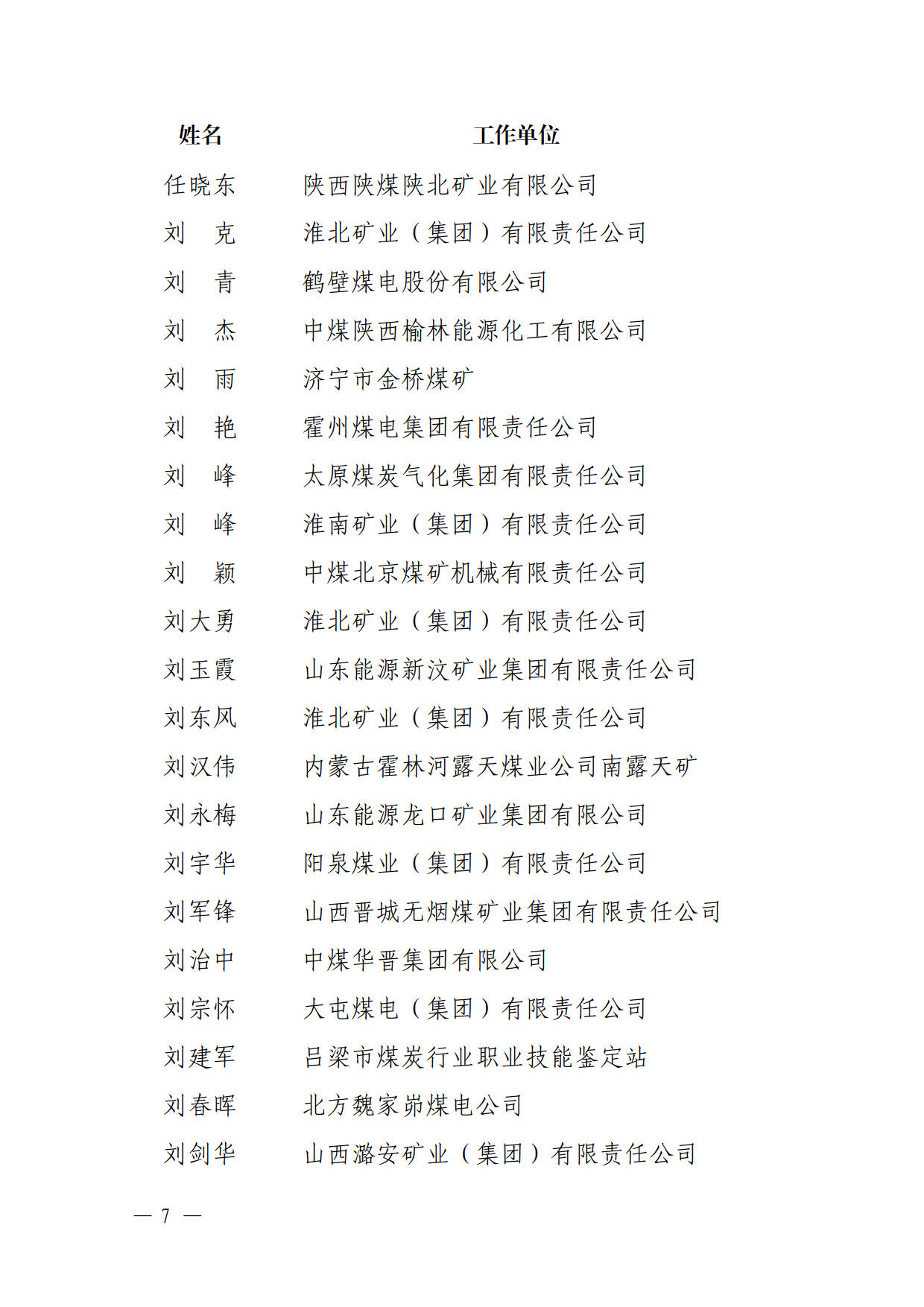 | 姓名 | 工作单位 |
|---|---|
| 任晓东 | 陕西陕煤陕北矿业有限公司 |
| 刘　克 | 淮北矿业（集团）有限责任公司 |
| 刘　青 | 鹤壁煤电股份有限公司 |
| 刘　杰 | 中煤陕西榆林能源化工有限公司 |
| 刘　雨 | 济宁市金桥煤矿 |
| 刘　艳 | 霍州煤电集团有限责任公司 |
| 刘　峰 | 太原煤炭气化集团有限责任公司 |
| 刘　峰 | 淮南矿业（集团）有限责任公司 |
| 刘　颖 | 中煤北京煤矿机械有限责任公司 |
| 刘大勇 | 淮北矿业（集团）有限责任公司 |
| 刘玉霞 | 山东能源新汶矿业集团有限责任公司 |
| 刘东风 | 淮北矿业（集团）有限责任公司 |
| 刘汉伟 | 内蒙古霍林河露天煤业公司南露天矿 |
| 刘永梅 | 山东能源龙口矿业集团有限公司 |
| 刘宇华 | 阳泉煤业（集团）有限责任公司 |
| 刘军锋 | 山西晋城无烟煤矿业集团有限责任公司 |
| 刘治中 | 中煤华晋集团有限公司 |
| 刘宗怀 | 大屯煤电（集团）有限责任公司 |
| 刘建军 | 吕梁市煤炭行业职业技能鉴定站 |
| 刘春晖 | 北方魏家峁煤电公司 |
| 刘剑华 | 山西潞安矿业（集团）有限责任公司 |

— 7 —